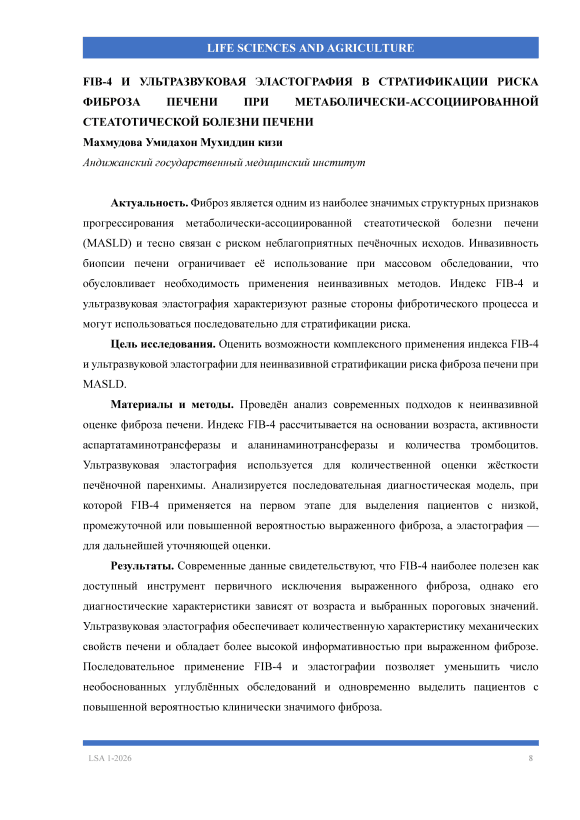 LIFE SCIENCES AND AGRICULTURE

FIB-4 И УЛЬТРАЗВУКОВАЯ ЭЛАСТОГРАФИЯ В СТРАТИФИКАЦИИ РИСКА ФИБРОЗА ПЕЧЕНИ ПРИ МЕТАБОЛИЧЕСКИ-АССОЦИИРОВАННОЙ СТЕАТОТИЧЕСКОЙ БОЛЕЗНИ ПЕЧЕНИ

Махмудова Умидахон Мухиддин кизи

Андижанский государственный медицинский институт

Актуальность. Фиброз является одним из наиболее значимых структурных признаков прогрессирования метаболически-ассоциированной стеатотической болезни печени (MASLD) и тесно связан с риском неблагоприятных печёночных исходов. Инвазивность биопсии печени ограничивает её использование при массовом обследовании, что обусловливает необходимость применения неинвазивных методов. Индекс FIB-4 и ультразвуковая эластография характеризуют разные стороны фибротического процесса и могут использоваться последовательно для стратификации риска.

Цель исследования. Оценить возможности комплексного применения индекса FIB-4 и ультразвуковой эластографии для неинвазивной стратификации риска фиброза печени при MASLD.

Материалы и методы. Проведён анализ современных подходов к неинвазивной оценке фиброза печени. Индекс FIB-4 рассчитывается на основании возраста, активности аспартатаминотрансферазы и аланинаминотрансферазы и количества тромбоцитов. Ультразвуковая эластография используется для количественной оценки жёсткости печёночной паренхимы. Анализируется последовательная диагностическая модель, при которой FIB-4 применяется на первом этапе для выделения пациентов с низкой, промежуточной или повышенной вероятностью выраженного фиброза, а эластография — для дальнейшей уточняющей оценки.

Результаты. Современные данные свидетельствуют, что FIB-4 наиболее полезен как доступный инструмент первичного исключения выраженного фиброза, однако его диагностические характеристики зависят от возраста и выбранных пороговых значений. Ультразвуковая эластография обеспечивает количественную характеристику механических свойств печени и обладает более высокой информативностью при выраженном фиброзе. Последовательное применение FIB-4 и эластографии позволяет уменьшить число необоснованных углублённых обследований и одновременно выделить пациентов с повышенной вероятностью клинически значимого фиброза.

LSA 1-2026

8